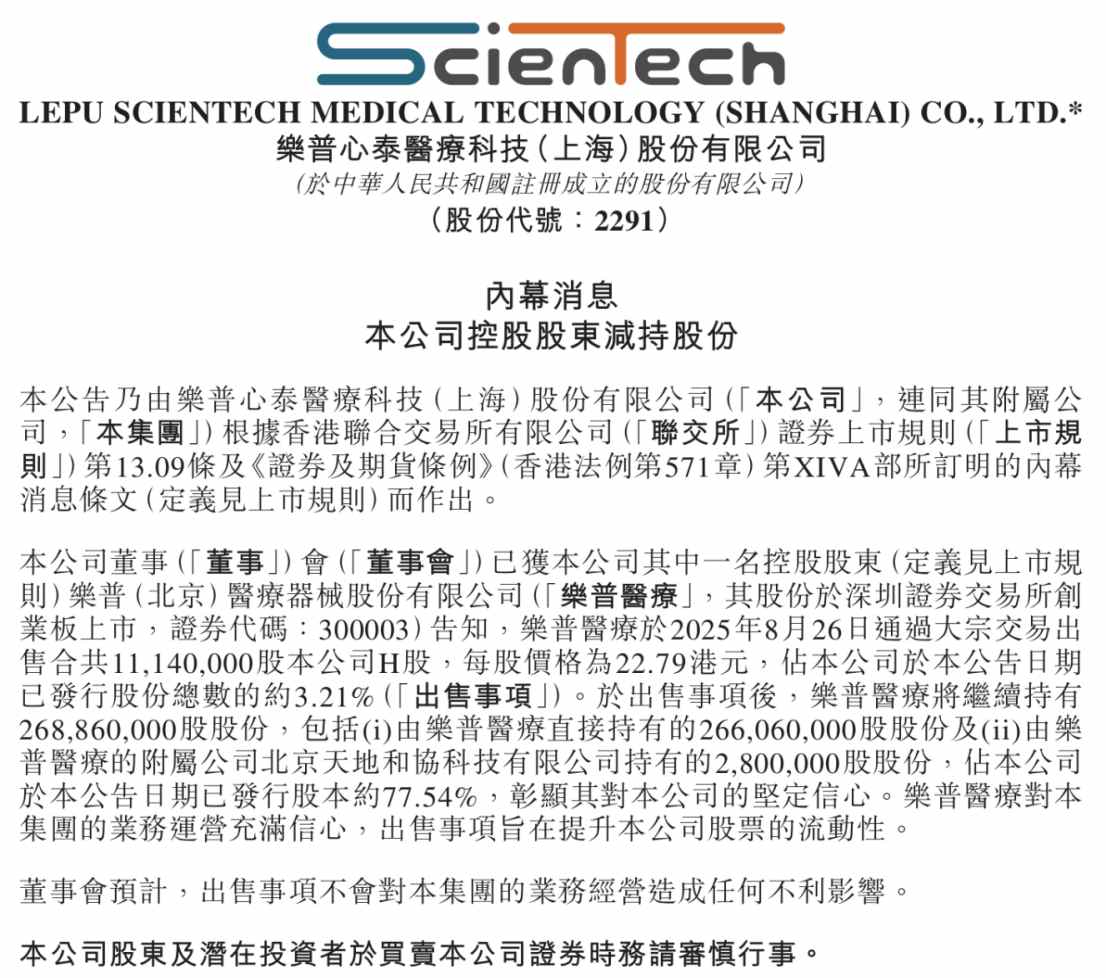 ScienTech

LEPU SCIENTECH MEDICAL TECHNOLOGY (SHANGHAI) CO., LTD.*
樂普心泰醫療科技(上海)股份有限公司
(於中華人民共和國註冊成立的股份有限公司)
(股份代號:2291)

內幕消息
本公司控股股東減持股份

本公告乃由樂普心泰醫療科技(上海)股份有限公司(「本公司」,連同其附屬公司,「本集團」)根據香港聯合交易所有限公司(「聯交所」)證券上市規則(「上市規則」)第13.09條及《證券及期貨條例》(香港法例第571章)第XIVA部所訂明的內幕消息條文(定義見上市規則)而作出。

本公司董事(「董事」)會(「董事會」)已獲本公司其中一名控股股東(定義見上市規則)樂普(北京)醫療器械股份有限公司(「樂普醫療」,其股份於深圳證券交易所創業板上市,證券代碼:300003)告知,樂普醫療於2025年8月26日通過大宗交易出售合共11,140,000股本公司H股,每股價格為22.79港元,佔本公司於本公告日期已發行股份總數的約3.21%(「出售事項」)。於出售事項後,樂普醫療將繼續持有268,860,000股股份,包括(i)由樂普醫療直接持有的266,060,000股股份及(ii)由樂普醫療的附屬公司北京天地和協科技有限公司持有的2,800,000股股份,佔本公司於本公告日期已發行股本約77.54%,彰顯其對本公司的堅定信心。樂普醫療對本集團的業務運營充滿信心,出售事項旨在提升本公司股票的流動性。

董事會預計,出售事項不會對本集團的業務經營造成任何不利影響。

本公司股東及潛在投資者於買賣本公司證券時務請審慎行事。